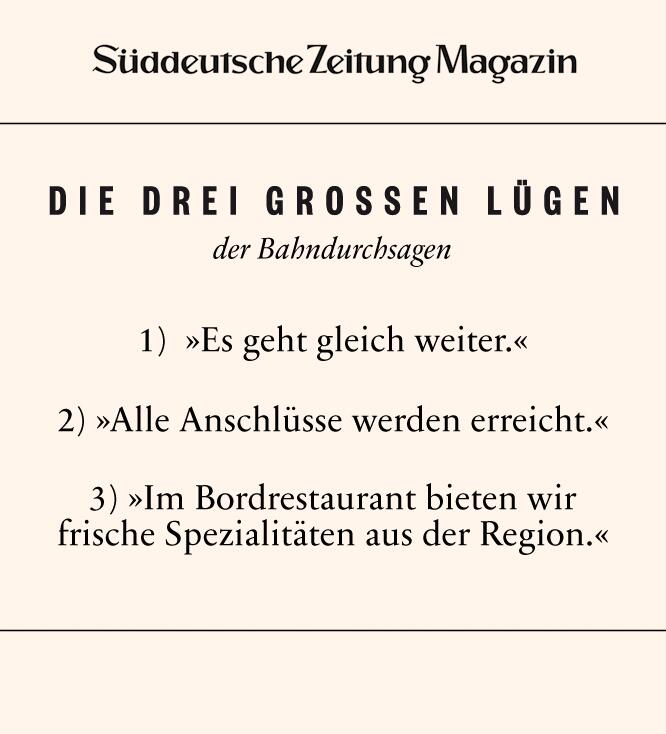 Süddeutsche Zeitung Magazin

DIE DREI GROSSEN LÜGEN
der Bahndurchsagen

1) »Es geht gleich weiter.«

2) »Alle Anschlüsse werden erreicht.«

3) »Im Bordrestaurant bieten wir frische Spezialitäten aus der Region.«